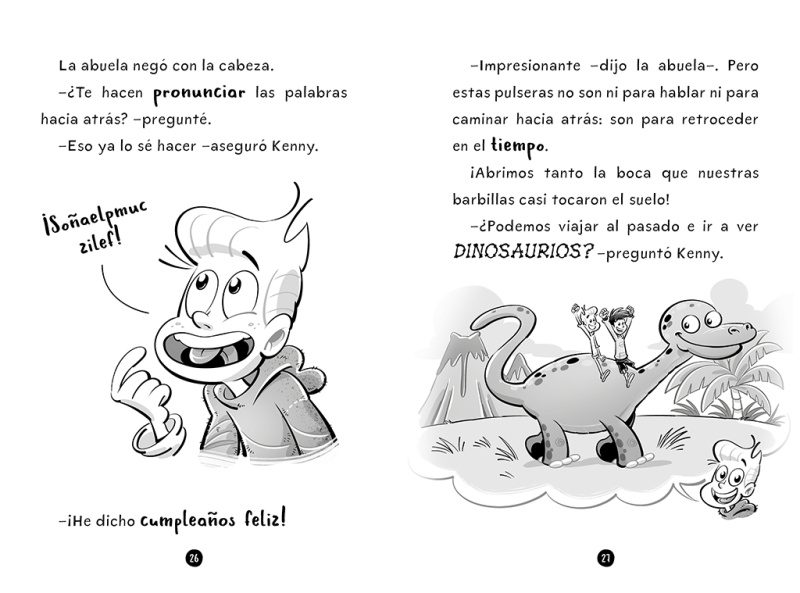 La abuela negó con la cabeza.

–¿Te hacen pronunciar las palabras hacia atrás? –pregunté.

–Eso ya lo sé hacer –aseguró Kenny.

¡Soñaelpmuc zilef!

–¡He dicho cumpleaños feliz!

26

–Impresionante –dijo la abuela–. Pero estas pulseras no son ni para hablar ni para caminar hacia atrás: son para retroceder en el tiempo.

¡Abrimos tanto la boca que nuestras barbillas casi tocaron el suelo!

–¿Podemos viajar al pasado e ir a ver DINOSAURIOS? –preguntó Kenny.

27